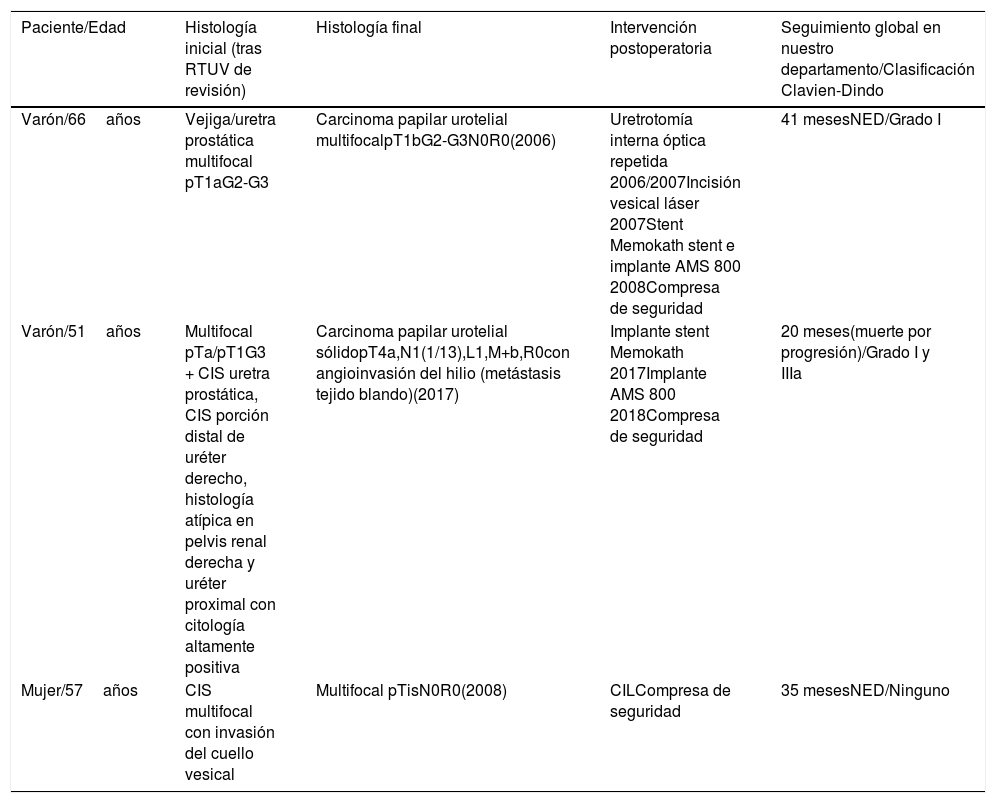 | Paciente/Edad | Histología inicial (tras RTUV de revisión) | Histología final | Intervención postoperatoria | Seguimiento global en nuestro departamento/Clasificación Clavien-Dindo |
|---|---|---|---|---|
| Varón/66 años | Vejiga/uretra prostática multifocal pT1aG2-G3 | Carcinoma papilar urotelial multifocalpT1bG2-G3N0R0(2006) | Uretrotomía interna óptica repetida 2006/2007Incisión vesical láser 2007Stent Memokath stent e implante AMS 800 2008Compresa de seguridad | 41 mesesNED/Grado I |
| Varón/51 años | Multifocal pTa/pT1G3 + CIS uretra prostática, CIS porción distal de uréter derecho, histología atípica en pelvis renal derecha y uréter proximal con citología altamente positiva | Carcinoma papilar urotelial sólidopT4a,N1(1/13),L1,M+b,R0con angioinvasión del hilio (metástasis tejido blando)(2017) | Implante stent Memokath 2017Implante AMS 800 2018Compresa de seguridad | 20 meses(muerte por progresión)/Grado I y IIIa |
| Mujer/57 años | CIS multifocal con invasión del cuello vesical | Multifocal pTisN0R0(2008) | CILCompresa de seguridad | 35 mesesNED/Ninguno |